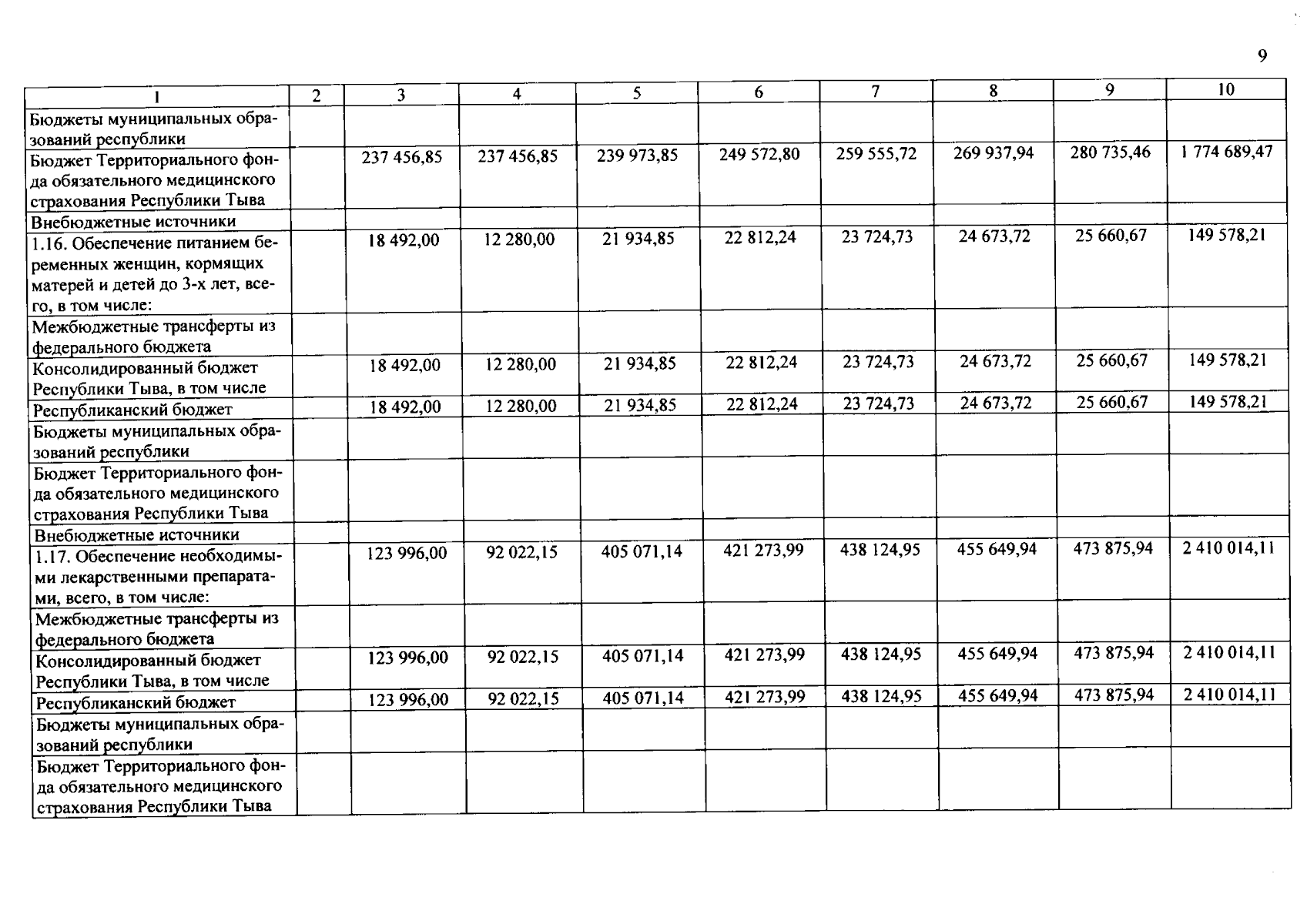 9

| 1 | 2 | 3 | 4 | 5 | 6 | 7 | 8 | 9 | 10 |
|---|---|---|---|---|---|---|---|---|---|
| Бюджеты муниципальных образований республики | | | | | | | | | |
| Бюджет Территориального фонда обязательного медицинского страхования Республики Тыва | | 237 456,85 | 237 456,85 | 239 973,85 | 249 572,80 | 259 555,72 | 269 937,94 | 280 735,46 | 1 774 689,47 |
| Внебюджетные источники | | | | | | | | | |
| 1.16. Обеспечение питанием беременных женщин, кормящих матерей и детей до 3-х лет, всего, в том числе: | | 18 492,00 | 12 280,00 | 21 934,85 | 22 812,24 | 23 724,73 | 24 673,72 | 25 660,67 | 149 578,21 |
| Межбюджетные трансферты из федерального бюджета | | | | | | | | | |
| Консолидированный бюджет Республики Тыва, в том числе | | 18 492,00 | 12 280,00 | 21 934,85 | 22 812,24 | 23 724,73 | 24 673,72 | 25 660,67 | 149 578,21 |
| Республиканский бюджет | | 18 492,00 | 12 280,00 | 21 934,85 | 22 812,24 | 23 724,73 | 24 673,72 | 25 660,67 | 149 578,21 |
| Бюджеты муниципальных образований республики | | | | | | | | | |
| Бюджет Территориального фонда обязательного медицинского страхования Республики Тыва | | | | | | | | | |
| Внебюджетные источники | | | | | | | | | |
| 1.17. Обеспечение необходимыми лекарственными препаратами, всего, в том числе: | | 123 996,00 | 92 022,15 | 405 071,14 | 421 273,99 | 438 124,95 | 455 649,94 | 473 875,94 | 2 410 014,11 |
| Межбюджетные трансферты из федерального бюджета | | | | | | | | | |
| Консолидированный бюджет Республики Тыва, в том числе | | 123 996,00 | 92 022,15 | 405 071,14 | 421 273,99 | 438 124,95 | 455 649,94 | 473 875,94 | 2 410 014,11 |
| Республиканский бюджет | | 123 996,00 | 92 022,15 | 405 071,14 | 421 273,99 | 438 124,95 | 455 649,94 | 473 875,94 | 2 410 014,11 |
| Бюджеты муниципальных образований республики | | | | | | | | | |
| Бюджет Территориального фонда обязательного медицинского страхования Республики Тыва | | | | | | | | | |